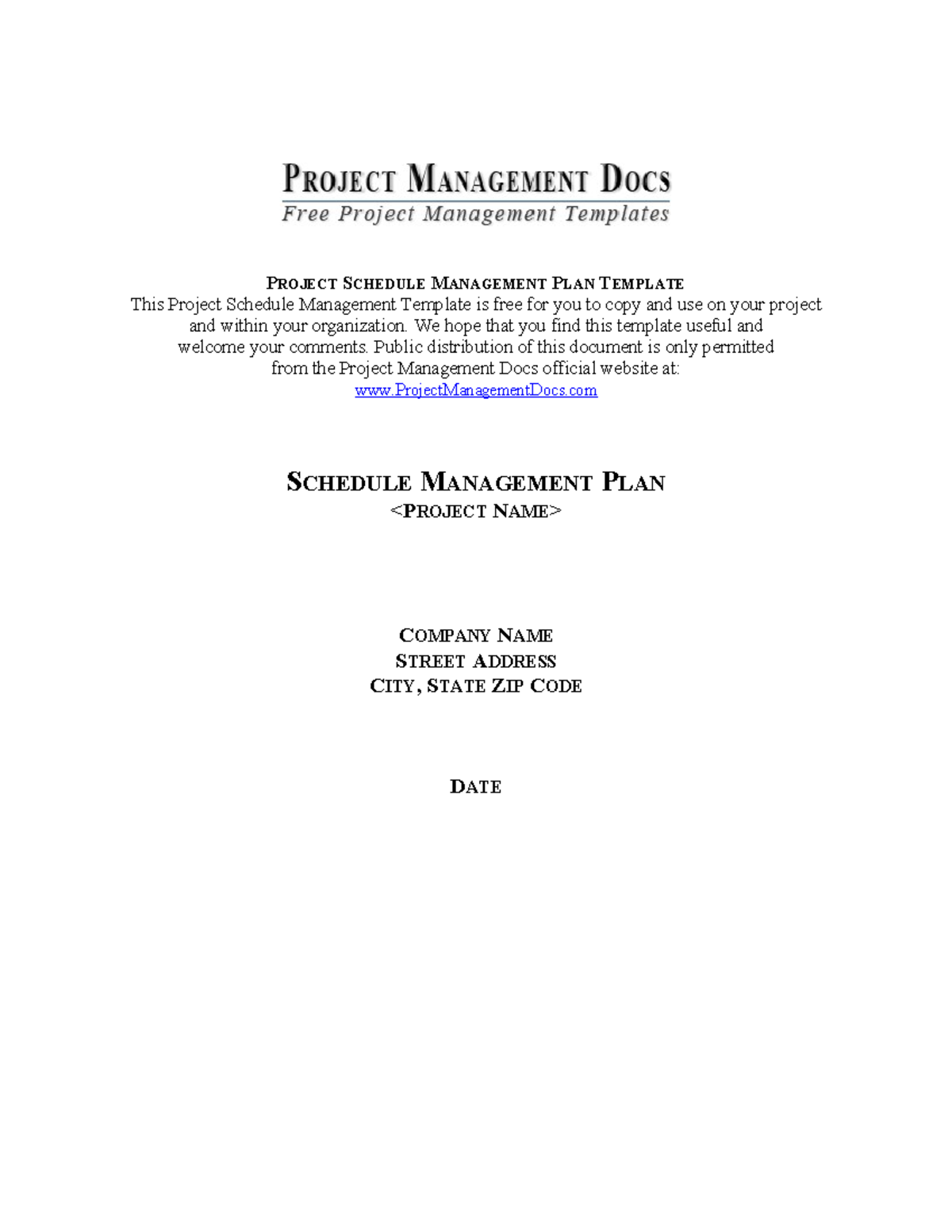 PROJECT MANAGEMENT DOCS
Free Project Management Templates

PROJECT SCHEDULE MANAGEMENT PLAN TEMPLATE
This Project Schedule Management Template is free for you to copy and use on your project and within your organization. We hope that you find this template useful and welcome your comments. Public distribution of this document is only permitted from the Project Management Docs official website at:
www.ProjectManagementDocs.com

SCHEDULE MANAGEMENT PLAN
<PROJECT NAME>

COMPANY NAME
STREET ADDRESS
CITY, STATE ZIP CODE

DATE